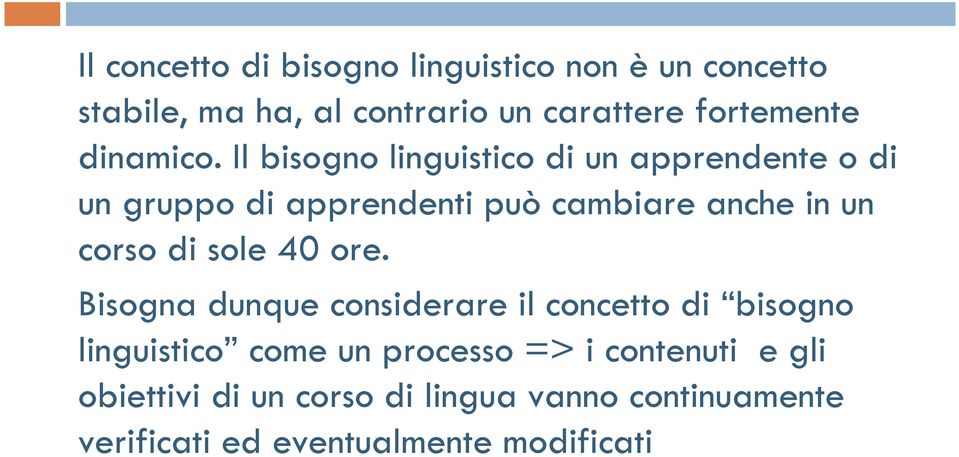 Il concetto di bisogno linguistico non è un concetto stabile, ma ha, al contrario un carattere fortemente dinamico. Il bisogno linguistico di un apprendente o di un gruppo di apprendenti può cambiare anche in un corso di sole 40 ore.

Bisogna dunque considerare il concetto di “bisogno linguistico” come un processo => i contenuti e gli obiettivi di un corso di lingua vanno continuamente verificati ed eventualmente modificati